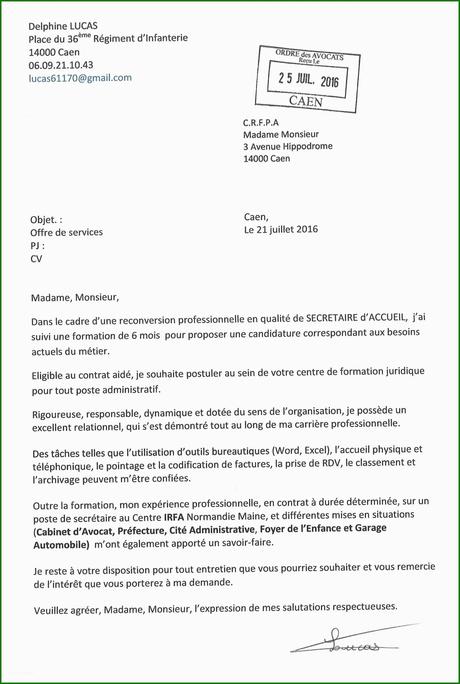 Delphine LUCAS
Place du 36$^{ème}$ Régiment d'Infanterie
14000 Caen
06.09.21.10.43
lucas61170@gmail.com

ORDRE des AVOCATS
Reçu Le
25 JUIL. 2016
CAEN

C.R.F.P.A
Madame Monsieur
3 Avenue Hippodrome
14000 Caen

Objet. :
Offre de services
PJ :
CV

Caen,
Le 21 juillet 2016

Madame, Monsieur,

Dans le cadre d'une reconversion professionnelle en qualité de SECRETAIRE d'ACCUEIL, j'ai suivi une formation de 6 mois pour proposer une candidature correspondant aux besoins actuels du métier.

Eligible au contrat aidé, je souhaite postuler au sein de votre centre de formation juridique pour tout poste administratif.

Rigoureuse, responsable, dynamique et dotée du sens de l'organisation, je possède un excellent relationnel, qui s'est démontré tout au long de ma carrière professionnelle.

Des tâches telles que l'utilisation d'outils bureautiques (Word, Excel), l'accueil physique et téléphonique, le pointage et la codification de factures, la prise de RDV, le classement et l'archivage peuvent m'être confiées.

Outre la formation, mon expérience professionnelle, en contrat à durée déterminée, sur un poste de secrétaire au Centre IRFA Normandie Maine, et différentes mises en situations (Cabinet d'Avocat, Préfecture, Cité Administrative, Foyer de l'Enfance et Garage Automobile) m'ont également apporté un savoir-faire.

Je reste à votre disposition pour tout entretien que vous pourriez souhaiter et vous remercie de l'intérêt que vous porterez à ma demande.

Veuillez agréer, Madame, Monsieur, l'expression de mes salutations respectueuses.

Lucas